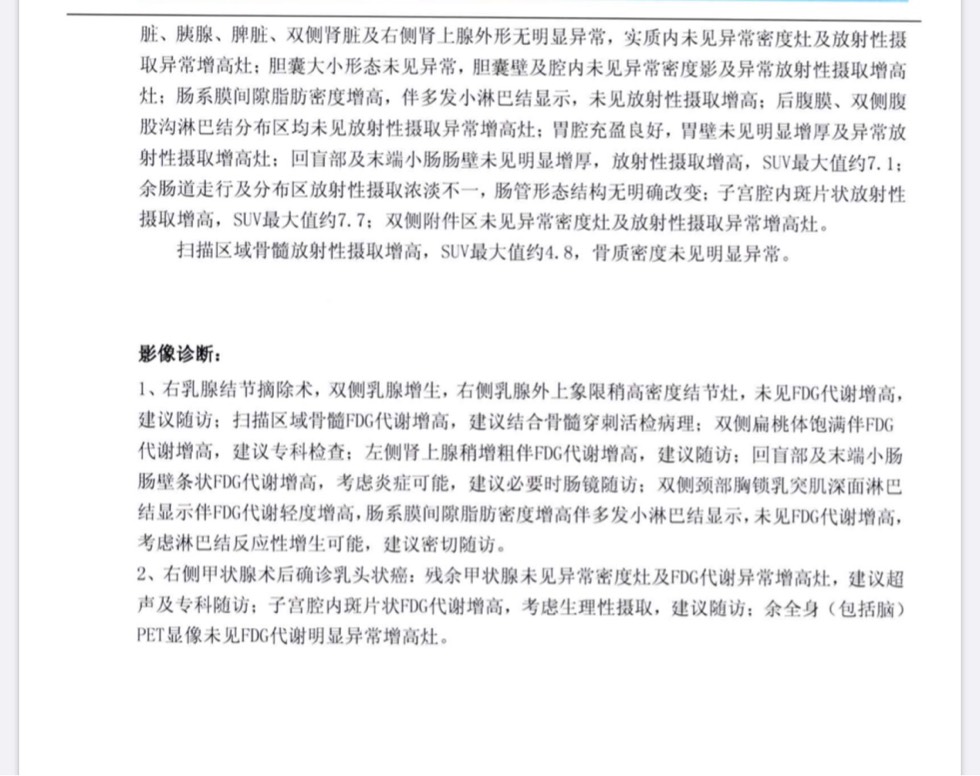 脏、胰腺、脾脏、双侧肾脏及右侧肾上腺外形无明显异常，实质内未见异常密度灶及放射性摄取异常增高灶；胆囊大小形态未见异常，胆囊壁及腔内未见异常密度影及异常放射性摄取增高灶；肠系膜间隙脂肪密度增高，伴多发小淋巴结显示，未见放射性摄取增高；后腹膜、双侧腹股沟淋巴结分布区均未见放射性摄取异常增高灶；胃腔充盈良好，胃壁未见明显增厚及异常放射性摄取增高灶；回盲部及末端小肠肠壁未见明显增厚，放射性摄取增高，SUV最大值约7.1；余肠道走行及分布区放射性摄取浓淡不一，肠管形态结构无明确改变；子宫腔内斑片状放射性摄取增高，SUV最大值约7.7；双侧附件区未见异常密度灶及放射性摄取异常增高灶。

扫描区域骨髓放射性摄取增高，SUV最大值约4.8，骨质密度未见明显异常。

影像诊断：

1、右乳腺结节摘除术，双侧乳腺增生，右侧乳腺外上象限稍高密度结节灶，未见FDG代谢增高，建议随访；扫描区域骨髓FDG代谢增高，建议结合骨髓穿刺活检病理；双侧扁桃体饱满伴FDG代谢增高，建议专科检查；左侧肾上腺稍增粗伴FDG代谢增高，建议随访；回盲部及末端小肠肠壁条状FDG代谢增高，考虑炎症可能，建议必要时肠镜随访；双侧颈部胸锁乳突肌深面淋巴结显示伴FDG代谢轻度增高，肠系膜间隙脂肪密度增高伴多发小淋巴结显示，未见FDG代谢增高，考虑淋巴结反应性增生可能，建议密切随访。

2、右侧甲状腺术后确诊乳头状癌：残余甲状腺未见异常密度灶及FDG代谢异常增高灶，建议超声及专科随访；子宫腔内斑片状FDG代谢增高，考虑生理性摄取，建议随访；余全身（包括脑）PET显像未见FDG代谢明显异常增高灶。